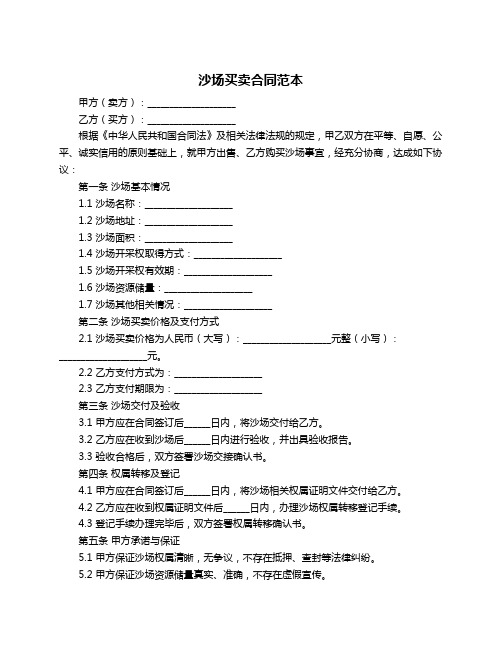 沙场买卖合同范本

甲方（卖方）：__________________

乙方（买方）：__________________

根据《中华人民共和国合同法》及相关法律法规的规定，甲乙双方在平等、自愿、公平、诚实信用的原则基础上，就甲方出售、乙方购买沙场事宜，经充分协商，达成如下协议：

第一条 沙场基本情况

1.1 沙场名称：__________________

1.2 沙场地址：__________________

1.3 沙场面积：__________________

1.4 沙场开采权取得方式：__________________

1.5 沙场开采权有效期：__________________

1.6 沙场资源储量：__________________

1.7 沙场其他相关情况：__________________

第二条 沙场买卖价格及支付方式

2.1 沙场买卖价格为人民币（大写）：__________________元整（小写）：__________________元。

2.2 乙方支付方式为：__________________

2.3 乙方支付期限为：__________________

第三条 沙场交付及验收

3.1 甲方应在合同签订后_____日内，将沙场交付给乙方。

3.2 乙方应在收到沙场后_____日内进行验收，并出具验收报告。

3.3 验收合格后，双方签署沙场交接确认书。

第四条 权属转移及登记

4.1 甲方应在合同签订后_____日内，将沙场相关权属证明文件交付给乙方。

4.2 乙方应在收到权属证明文件后_____日内，办理沙场权属转移登记手续。

4.3 登记手续办理完毕后，双方签署权属转移确认书。

第五条 甲方承诺与保证

5.1 甲方保证沙场权属清晰，无争议，不存在抵押、查封等法律纠纷。

5.2 甲方保证沙场资源储量真实、准确，不存在虚假宣传。